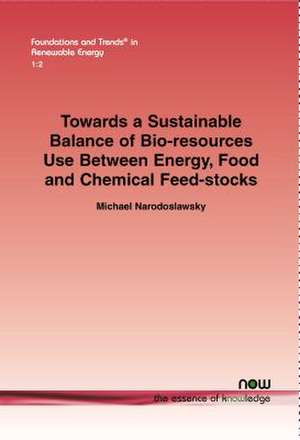 Foundations and Trends® in Renewable Energy
1:2

Towards a Sustainable Balance of Bio-resources Use Between Energy, Food and Chemical Feed-stocks

Michael Narodoslawsky

now
the essence of knowledge